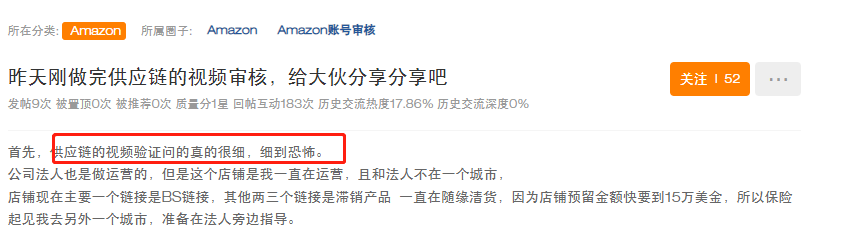 所在分类: Amazon 所属圈子: Amazon Amazon账号审核

昨天刚做完供应链的视频审核，给大伙分享分享吧

关注 | 52 ···

发帖9次 被置顶0次 被推荐0次 质量分1星 回帖互动183次 历史交流热度17.86% 历史交流深度0%

首先，供应链的视频验证问的真的很细，细到恐怖。
公司法人也是做运营的，但是这个店铺是我一直在运营，且和法人不在一个城市，
店铺现在主要一个链接是BS链接，其他两三个链接是滞销产品 一直在随缘清货，因为店铺预留金额快要到15万美金，所以保险起见我去另外一个城市，准备在法人旁边指导。